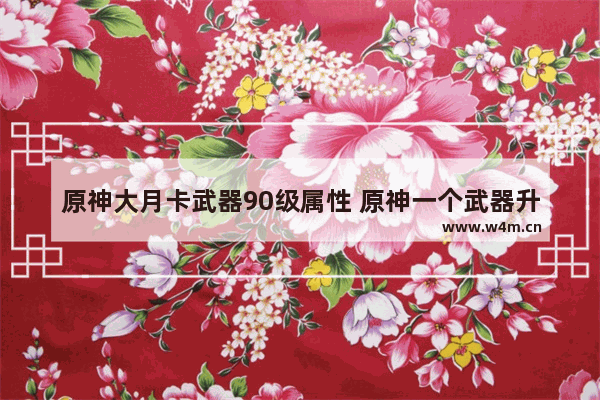 原神大月卡武器90级属性 原神一个武器升

www.w4m.cn